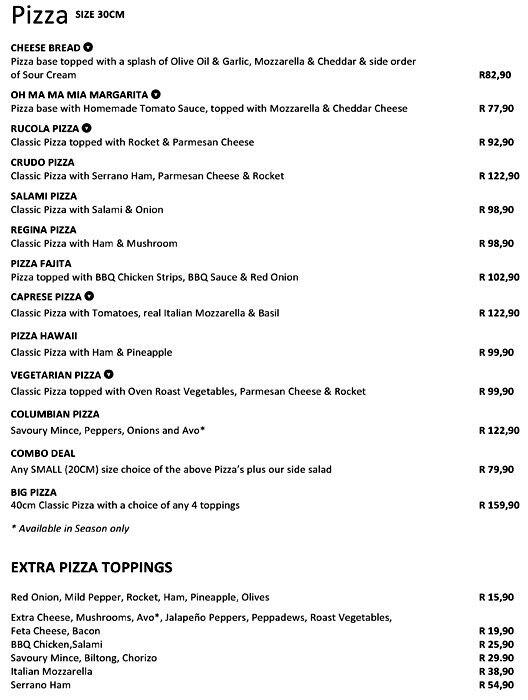 Pizza SIZE 30CM

CHEESE BREAD
Pizza base topped with a splash of Olive Oil & Garlic, Mozzarella & Cheddar & side order of Sour Cream R82,90

OH MA MA MIA MARGARITA
Pizza base with Homemade Tomato Sauce, topped with Mozzarella & Cheddar Cheese R 77,90

RUCOLA PIZZA
Classic Pizza topped with Rocket & Parmesan Cheese R 92,90

CRUDO PIZZA
Classic Pizza with Serrano Ham, Parmesan Cheese & Rocket R 122,90

SALAMI PIZZA
Classic Pizza with Salami & Onion R 98,90

REGINA PIZZA
Classic Pizza with Ham & Mushroom R 98,90

PIZZA FAJITA
Pizza topped with BBQ Chicken Strips, BBQ Sauce & Red Onion R 102,90

CAPRESE PIZZA
Classic Pizza with Tomatoes, real Italian Mozzarella & Basil R 122,90

PIZZA HAWAII
Classic Pizza with Ham & Pineapple R 99,90

VEGETARIAN PIZZA
Classic Pizza topped with Oven Roast Vegetables, Parmesan Cheese & Rocket R 99,90

COLUMBIAN PIZZA
Savoury Mince, Peppers, Onions and Avo* R 122,90

COMBO DEAL
Any SMALL (20CM) size choice of the above Pizza's plus our side salad R 79,90

BIG PIZZA
40cm Classic Pizza with a choice of any 4 toppings R 159,90

* Available in Season only

EXTRA PIZZA TOPPINGS

Red Onion, Mild Pepper, Rocket, Ham, Pineapple, Olives R 15,90

Extra Cheese, Mushrooms, Avo*, Jalapeño Peppers, Peppadews, Roast Vegetables, Feta Cheese, Bacon R 19,90
BBQ Chicken,Salami R 25,90
Savoury Mince, Biltong, Chorizo R 29.90
Italian Mozzarella R 38,90
Serrano Ham R 54,90